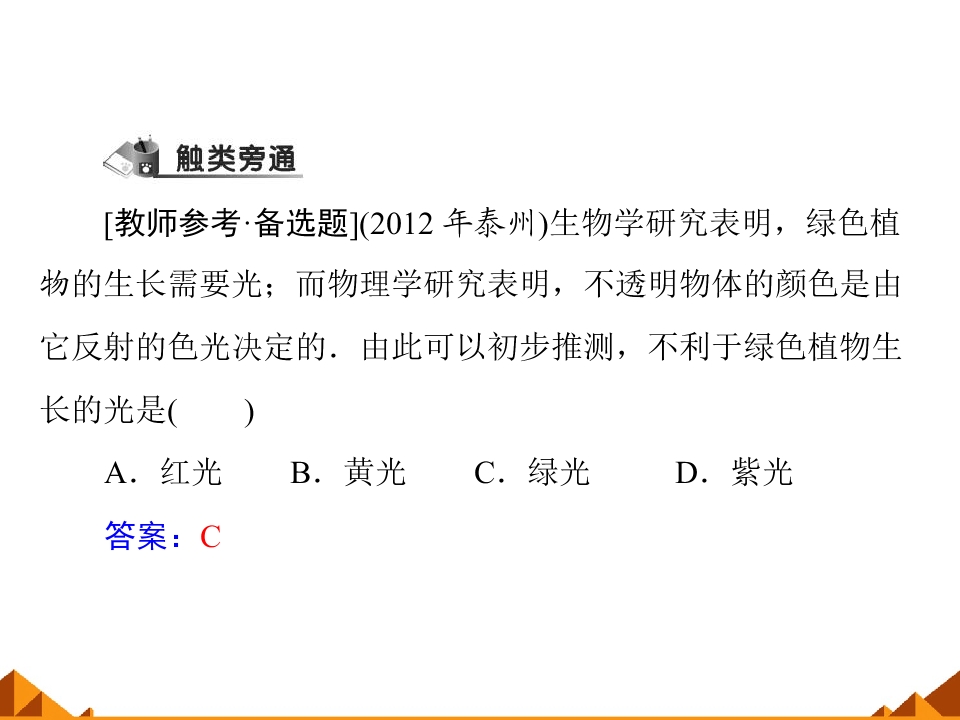 触类旁通

[教师参考·备选题](2012年泰州)生物学研究表明，绿色植物的生长需要光；而物理学研究表明，不透明物体的颜色是由它反射的色光决定的．由此可以初步推测，不利于绿色植物生长的光是(　　)

A．红光　B．黄光　C．绿光　D．紫光

答案：C